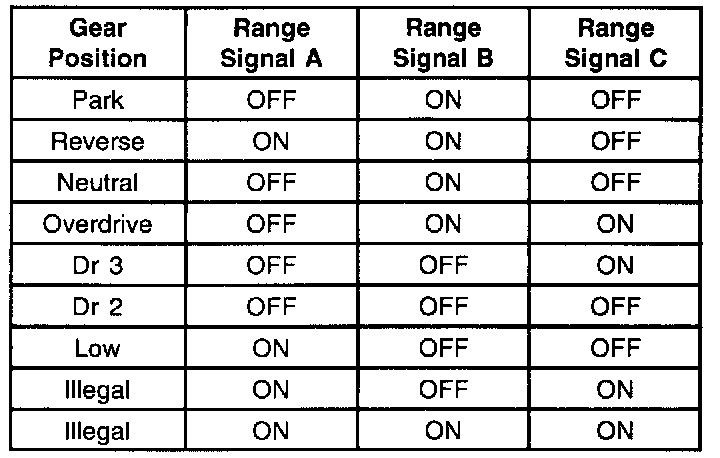 | Gear Position | Range Signal A | Range Signal B | Range Signal C |
|---|---|---|---|
| Park | OFF | ON | OFF |
| Reverse | ON | ON | OFF |
| Neutral | OFF | ON | OFF |
| Overdrive | OFF | ON | ON |
| Dr 3 | OFF | OFF | ON |
| Dr 2 | OFF | OFF | OFF |
| Low | ON | OFF | OFF |
| Illegal | ON | OFF | ON |
| Illegal | ON | ON | ON |